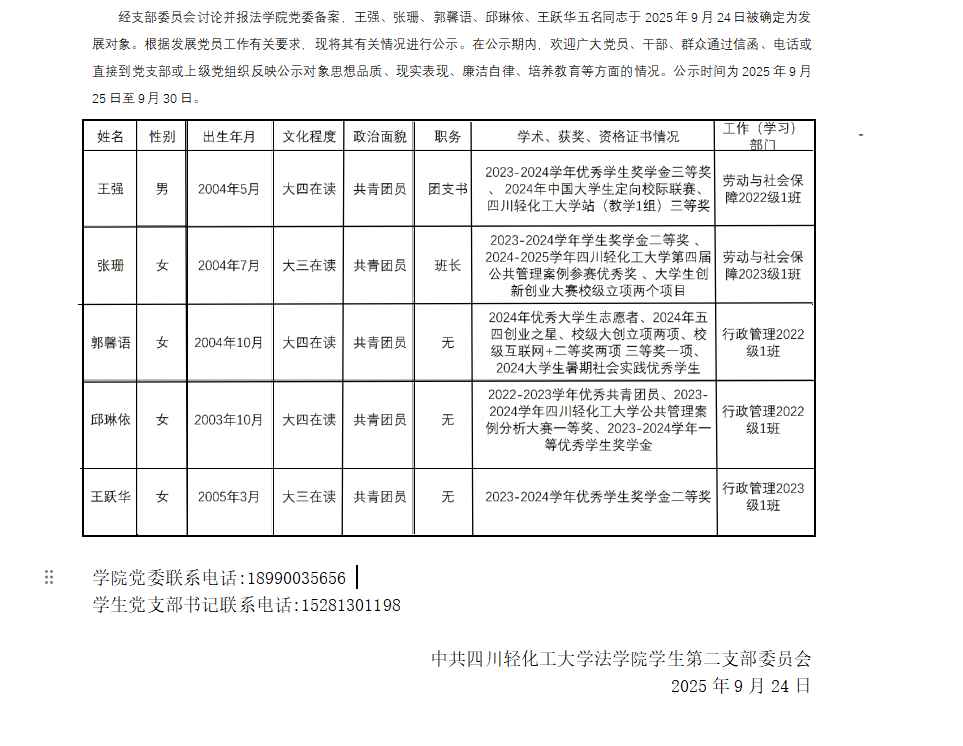 经支部委员会讨论并报法学院党委备案，王强、张珊、郭馨语、邱琳依、王跃华五名同志于 2025 年 9 月 24 日被确定为发展对象。根据发展党员工作有关要求，现将其有关情况进行公示。在公示期内，欢迎广大党员、干部、群众通过信函、电话或直接到党支部或上级党组织反映公示对象思想品质、现实表现、廉洁自律、培养教育等方面的情况。公示时间为 2025 年 9 月 25 日至 9 月 30 日。

| 姓名 | 性别 | 出生年月 | 文化程度 | 政治面貌 | 职务 | 学术、获奖、资格证书情况 | 工作（学习）部门 |
|---|---|---|---|---|---|---|---|
| 王强 | 男 | 2004年5月 | 大四在读 | 共青团员 | 团支书 | 2023-2024学年优秀学生奖学金三等奖、2024年中国大学生定向校际联赛、四川轻化工大学站（教学1组）三等奖 | 劳动与社会保障2022级1班 |
| 张珊 | 女 | 2004年7月 | 大三在读 | 共青团员 | 班长 | 2023-2024学年学生奖学金二等奖、2024-2025学年四川轻化工大学第四届公共管理案例参赛优秀奖、大学生创新创业大赛校级立项两个项目 | 劳动与社会保障2023级1班 |
| 郭馨语 | 女 | 2004年10月 | 大四在读 | 共青团员 | 无 | 2024年优秀大学生志愿者、2024年五四创业之星、校级大创立项两项、校级互联网+二等奖两项 三等奖一项、2024大学生暑期社会实践优秀学生 | 行政管理2022级1班 |
| 邱琳依 | 女 | 2003年10月 | 大四在读 | 共青团员 | 无 | 2022-2023学年优秀共青团员、2023-2024学年四川轻化工大学公共管理案例分析大赛一等奖、2023-2024学年一等优秀学生奖学金 | 行政管理2022级1班 |
| 王跃华 | 女 | 2005年3月 | 大三在读 | 共青团员 | 无 | 2023-2024学年优秀学生奖学金二等奖 | 行政管理2023级1班 |

学院党委联系电话：18990035656
学生党支部书记联系电话：15281301198

中共四川轻化工大学法学院学生第二支部委员会
2025 年 9 月 24 日